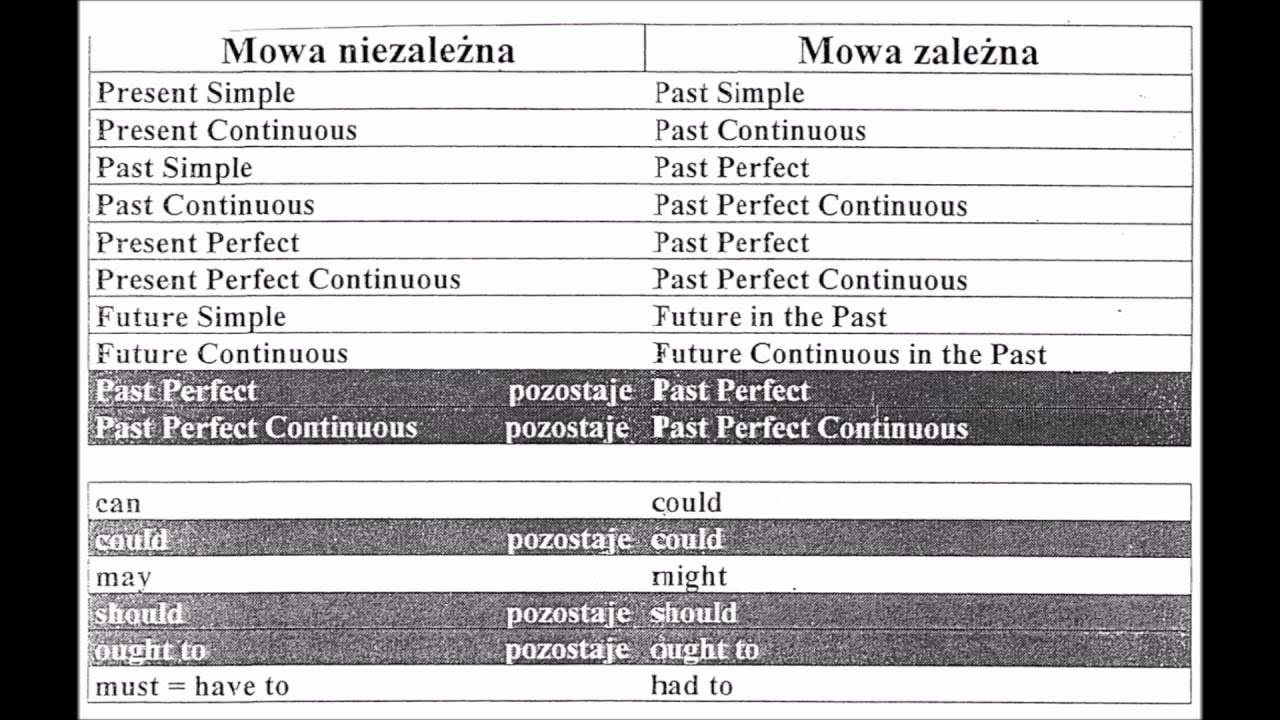 | Mowa niezależna | Mowa zależna |
|---|---|
| Present Simple | Past Simple |
| Present Continuous | Past Continuous |
| Past Simple | Past Perfect |
| Past Continuous | Past Perfect Continuous |
| Present Perfect | Past Perfect |
| Present Perfect Continuous | Past Perfect Continuous |
| Future Simple | Future in the Past |
| Future Continuous | Future Continuous in the Past |
| Past Perfect pozostaje | Past Perfect |
| Past Perfect Continuous pozostaje | Past Perfect Continuous |

| | |
|---|---|
| can | could |
| could pozostaje | could |
| may | might |
| should pozostaje | should |
| ought to pozostaje | ought to |
| must = have to | had to |